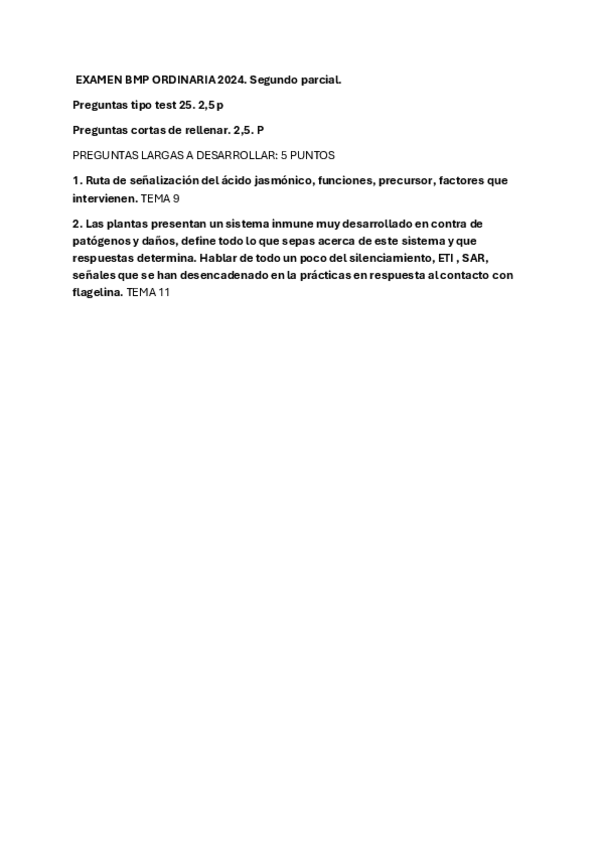 EXAMEN BMP ORDINARIA 2024. Segundo parcial.

Preguntas tipo test 25. 2,5 p

Preguntas cortas de rellenar. 2,5. P

PREGUNTAS LARGAS A DESARROLLAR: 5 PUNTOS

1. Ruta de señalización del ácido jasmónico, funciones, precursor, factores que intervienen. TEMA 9

2. Las plantas presentan un sistema inmune muy desarrollado en contra de patógenos y daños, define todo lo que sepas acerca de este sistema y que respuestas determina. Hablar de todo un poco del silenciamiento, ETI , SAR, señales que se han desencadenado en la prácticas en respuesta al contacto con flagelina. TEMA 11